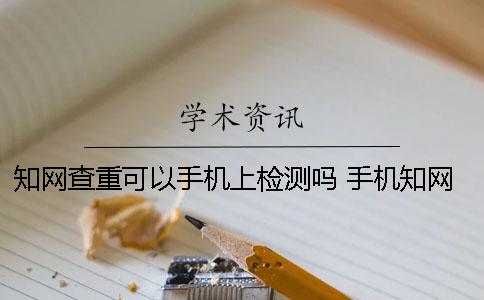 学术资讯

知网查重可以手机上检测吗 手机知网